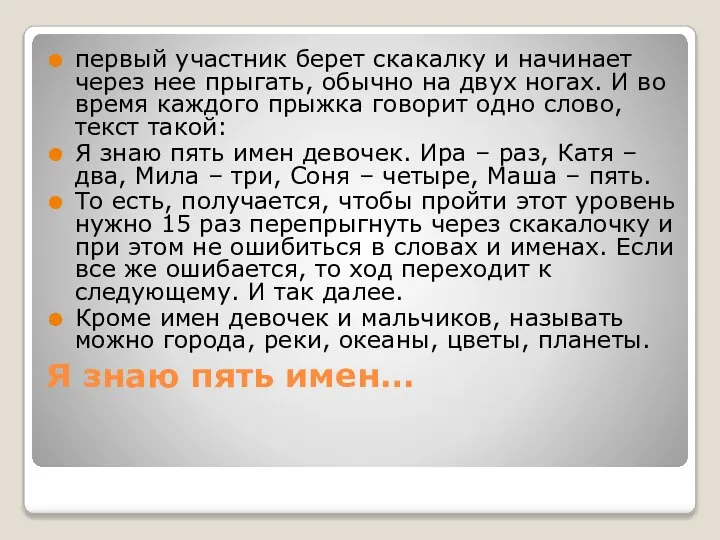 первый участник берет скакалку и начинает через нее прыгать, обычно на двух ногах. И во время каждого прыжка говорит одно слово, текст такой:

Я знаю пять имен девочек. Ира – раз, Катя – два, Мила – три, Соня – четыре, Маша – пять.

То есть, получается, чтобы пройти этот уровень нужно 15 раз перепрыгнуть через скакалочку и при этом не ошибиться в словах и именах. Если все же ошибается, то ход переходит к следующему. И так далее.

Кроме имен девочек и мальчиков, называть можно города, реки, океаны, цветы, планеты.

Я знаю пять имен…